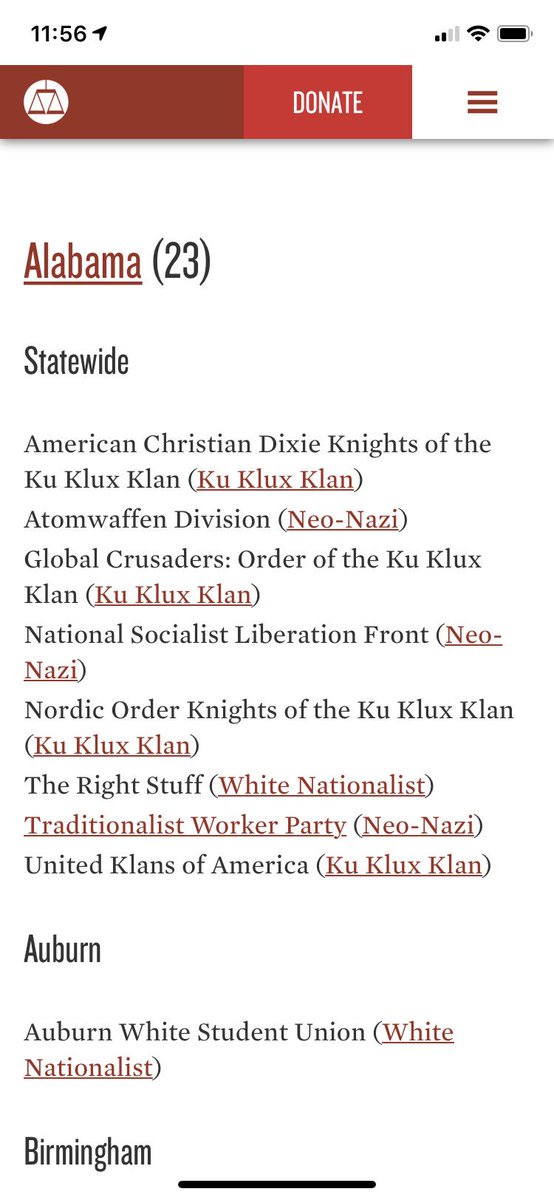 11:56

DONATE

Alabama (23)

Statewide

American Christian Dixie Knights of the Ku Klux Klan (Ku Klux Klan)
Atomwaffen Division (Neo-Nazi)
Global Crusaders: Order of the Ku Klux Klan (Ku Klux Klan)
National Socialist Liberation Front (Neo-Nazi)
Nordic Order Knights of the Ku Klux Klan (Ku Klux Klan)
The Right Stuff (White Nationalist)
Traditionalist Worker Party (Neo-Nazi)
United Klans of America (Ku Klux Klan)

Auburn

Auburn White Student Union (White Nationalist)

Birmingham